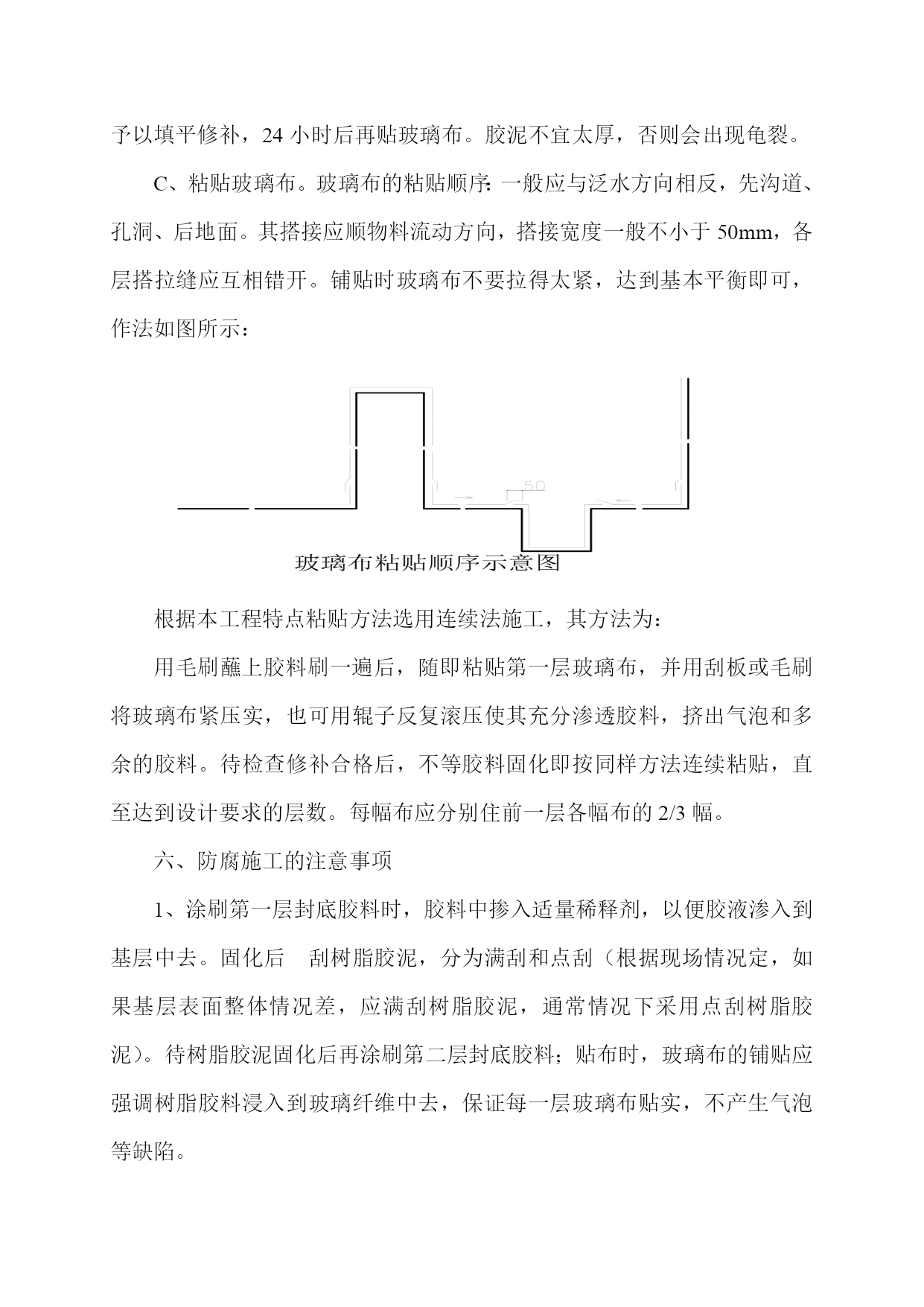 予以填平修补，24 小时后再贴玻璃布。胶泥不宜太厚，否则会出现龟裂。

C、粘贴玻璃布。玻璃布的粘贴顺序：一般应与泛水方向相反，先沟道、孔洞、后地面。其搭接应顺物料流动方向，搭接宽度一般不小于 50mm，各层搭拉缝应互相错开。铺贴时玻璃布不要拉得太紧，达到基本平衡即可，作法如图所示：

50

玻璃布粘贴顺序示意图

根据本工程特点粘贴方法选用连续法施工，其方法为：

用毛刷蘸上胶料刷一遍后，随即粘贴第一层玻璃布，并用刮板或毛刷将玻璃布紧压实，也可用辊子反复滚压使其充分渗透胶料，挤出气泡和多余的胶料。待检查修补合格后，不等胶料固化即按同样方法连续粘贴，直至达到设计要求的层数。每幅布应分别住前一层各幅布的 2/3 幅。

六、防腐施工的注意事项

1、涂刷第一层封底胶料时，胶料中掺入适量稀释剂，以便胶液渗入到基层中去。固化后 刮树脂胶泥，分为满刮和点刮（根据现场情况定，如果基层表面整体情况差，应满刮树脂胶泥，通常情况下采用点刮树脂胶泥）。待树脂胶泥固化后再涂刷第二层封底胶料；贴布时，玻璃布的铺贴应强调树脂胶料浸入到玻璃纤维中去，保证每一层玻璃布贴实，不产生气泡等缺陷。